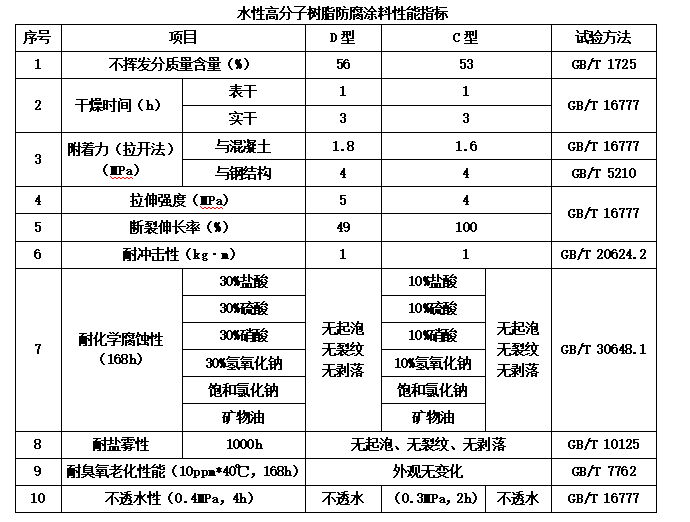 水性高分子树脂防腐涂料性能指标

| 序号 | 项目 | | D型 | C型 | | 试验方法 |
|---|---|---|---|---|---|---|
| 1 | 不挥发分质量含量（%） | | 56 | 53 | | GB/T 1725 |
| 2 | 干燥时间（h） | 表干 | 1 | 1 | | GB/T 16777 |
| | | 实干 | 3 | 3 | | |
| 3 | 附着力（拉开法）（MPa） | 与混凝土 | 1.8 | 1.6 | | GB/T 16777 |
| | | 与钢结构 | 4 | 4 | | GB/T 5210 |
| 4 | 拉伸强度（MPa） | | 5 | 4 | | GB/T 16777 |
| 5 | 断裂伸长率（%） | | 49 | 100 | | |
| 6 | 耐冲击性（kg·m） | | 1 | 1 | | GB/T 20624.2 |
| 7 | 耐化学腐蚀性（168h） | 30%盐酸 | 无起泡 无裂纹 无剥落 | 10%盐酸 | 无起泡 无裂纹 无剥落 | GB/T 30648.1 |
| | | 30%硫酸 | | 10%硫酸 | | |
| | | 30%硝酸 | | 10%硝酸 | | |
| | | 30%氢氧化钠 | | 10%氢氧化钠 | | |
| | | 饱和氯化钠 | | 饱和氯化钠 | | |
| | | 矿物油 | | 矿物油 | | |
| 8 | 耐盐雾性 | 1000h | 无起泡、无裂纹、无剥落 | | | GB/T 10125 |
| 9 | 耐臭氧老化性能（10ppm*40℃，168h） | | 外观无变化 | | | GB/T 7762 |
| 10 | 不透水性（0.4MPa，4h） | | 不透水 | （0.3MPa，2h） | 不透水 | GB/T 16777 |